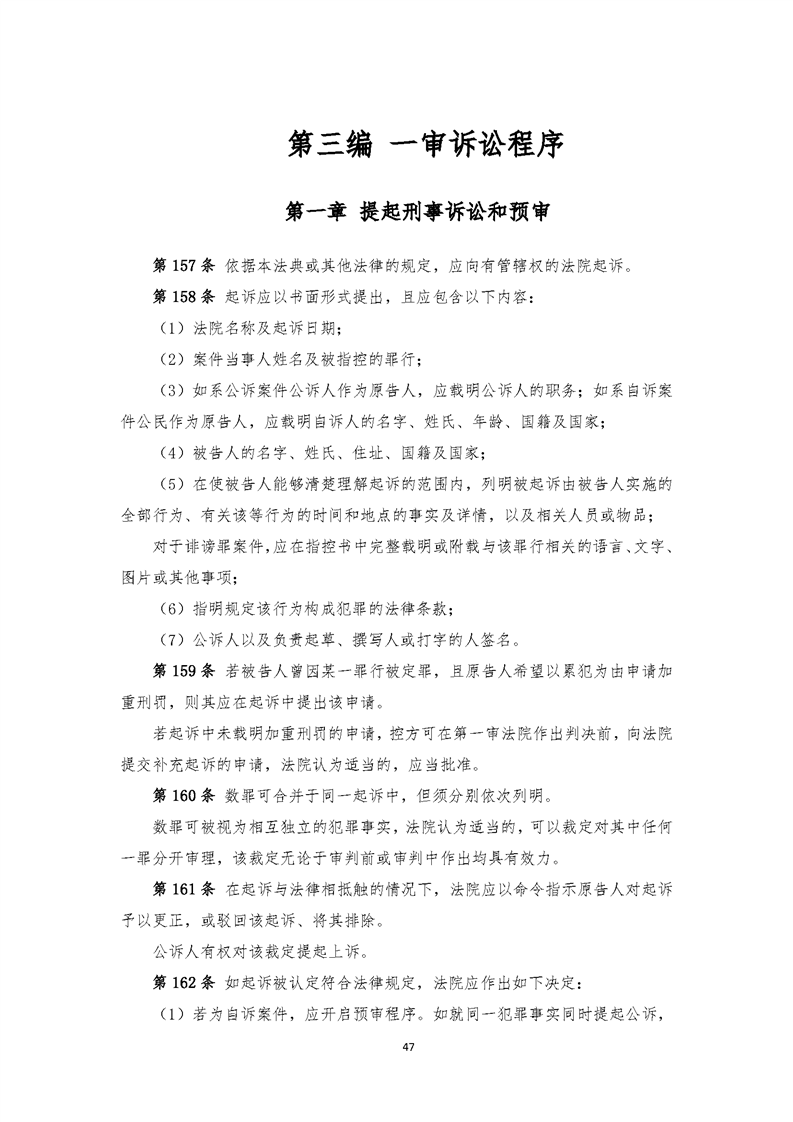 第三编 一审诉讼程序

第一章 提起刑事诉讼和预审

第 157 条 依据本法典或其他法律的规定，应向有管辖权的法院起诉。

第 158 条 起诉应以书面形式提出，且应包含以下内容：

（1）法院名称及起诉日期；

（2）案件当事人姓名及被指控的罪行；

（3）如系公诉案件公诉人作为原告人，应载明公诉人的职务；如系自诉案件公民作为原告人，应载明自诉人的名字、姓氏、年龄、国籍及国家；

（4）被告人的名字、姓氏、住址、国籍及国家；

（5）在使被告人能够清楚理解起诉的范围内，列明被起诉由被告人实施的全部行为、有关该等行为的时间和地点的事实及详情，以及相关人员或物品；

对于诽谤罪案件，应在指控书中完整载明或附载与该罪行相关的语言、文字、图片或其他事项；

（6）指明规定该行为构成犯罪的法律条款；

（7）公诉人以及负责起草、撰写人或打字的人签名。

第 159 条 若被告人曾因某一罪行被定罪，且原告人希望以累犯为由申请加重刑罚，则其应在起诉中提出该申请。

若起诉中未载明加重刑罚的申请，控方可在第一审法院作出判决前，向法院提交补充起诉的申请，法院认为适当的，应当批准。

第 160 条 数罪可合并于同一起诉中，但须分别依次列明。

数罪可被视为相互独立的犯罪事实，法院认为适当的，可以裁定对其中任何一罪分开审理，该裁定无论于审判前或审判中作出均具有效力。

第 161 条 在起诉与法律相抵触的情况下，法院应以命令指示原告人对起诉予以更正，或驳回该起诉、将其排除。

公诉人有权对该裁定提起上诉。

第 162 条 如起诉被认定符合法律规定，法院应作出如下决定：

（1）若为自诉案件，应开启预审程序。如就同一犯罪事实同时提起公诉，

47